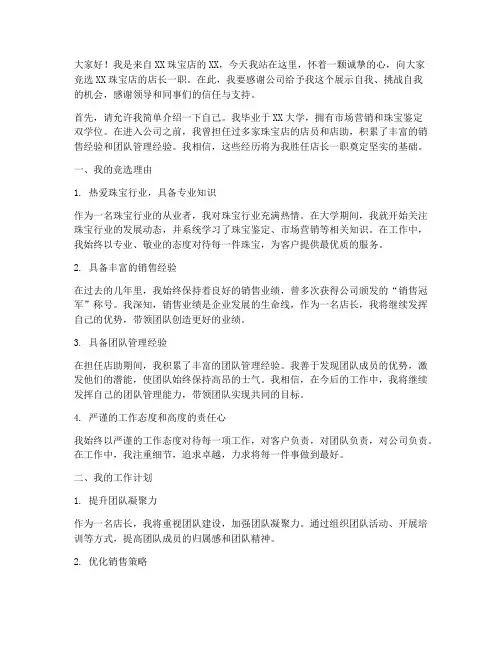 大家好！我是来自XX珠宝店的XX，今天我站在这里，怀着一颗诚挚的心，向大家竞选XX珠宝店的店长一职。在此，我要感谢公司给予我这个展示自我、挑战自我的机会，感谢领导和同事们的信任与支持。

首先，请允许我简单介绍一下自己。我毕业于XX大学，拥有市场营销和珠宝鉴定双学位。在进入公司之前，我曾担任过多家珠宝店的店员和店助，积累了丰富的销售经验和团队管理经验。我相信，这些经历将为我胜任店长一职奠定坚实的基础。

一、我的竞选理由

1. 热爱珠宝行业，具备专业知识

作为一名珠宝行业的从业者，我对珠宝行业充满热情。在大学期间，我就开始关注珠宝行业的发展动态，并系统学习了珠宝鉴定、市场营销等相关知识。在工作中，我始终以专业、敬业的态度对待每一件珠宝，为客户提供最优质的服务。

2. 具备丰富的销售经验

在过去的几年里，我始终保持着良好的销售业绩，曾多次获得公司颁发的“销售冠军”称号。我深知，销售业绩是企业发展的生命线，作为一名店长，我将继续发挥自己的优势，带领团队创造更好的业绩。

3. 具备团队管理经验

在担任店助期间，我积累了丰富的团队管理经验。我善于发现团队成员的优势，激发他们的潜能，使团队始终保持高昂的士气。我相信，在今后的工作中，我将继续发挥自己的团队管理能力，带领团队实现共同的目标。

4. 严谨的工作态度和高度的责任心

我始终以严谨的工作态度对待每一项工作，对客户负责，对团队负责，对公司负责。在工作中，我注重细节，追求卓越，力求将每一件事做到最好。

二、我的工作计划

1. 提升团队凝聚力

作为一名店长，我将重视团队建设，加强团队凝聚力。通过组织团队活动、开展培训等方式，提高团队成员的归属感和团队精神。

2. 优化销售策略